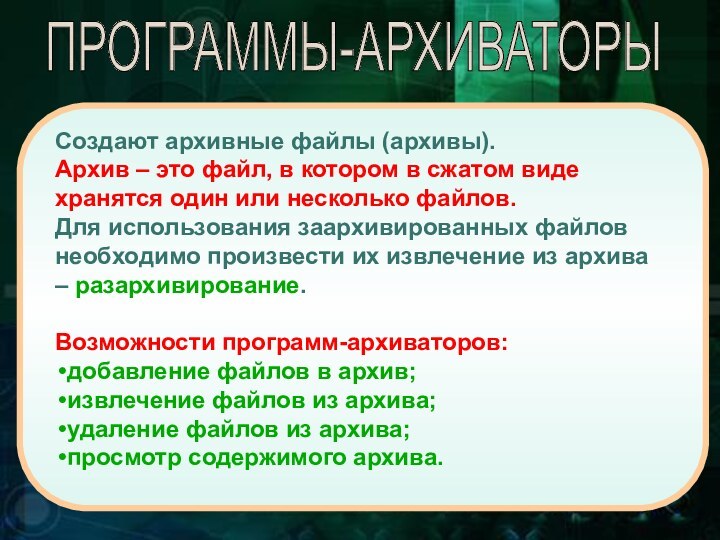 ПРОГРАММЫ-АРХИВАТОРЫ

Создают архивные файлы (архивы).
Архив – это файл, в котором в сжатом виде хранятся один или несколько файлов.
Для использования заархивированных файлов необходимо произвести их извлечение из архива – разархивирование.

Возможности программ-архиваторов:
•добавление файлов в архив;
•извлечение файлов из архива;
•удаление файлов из архива;
•просмотр содержимого архива.